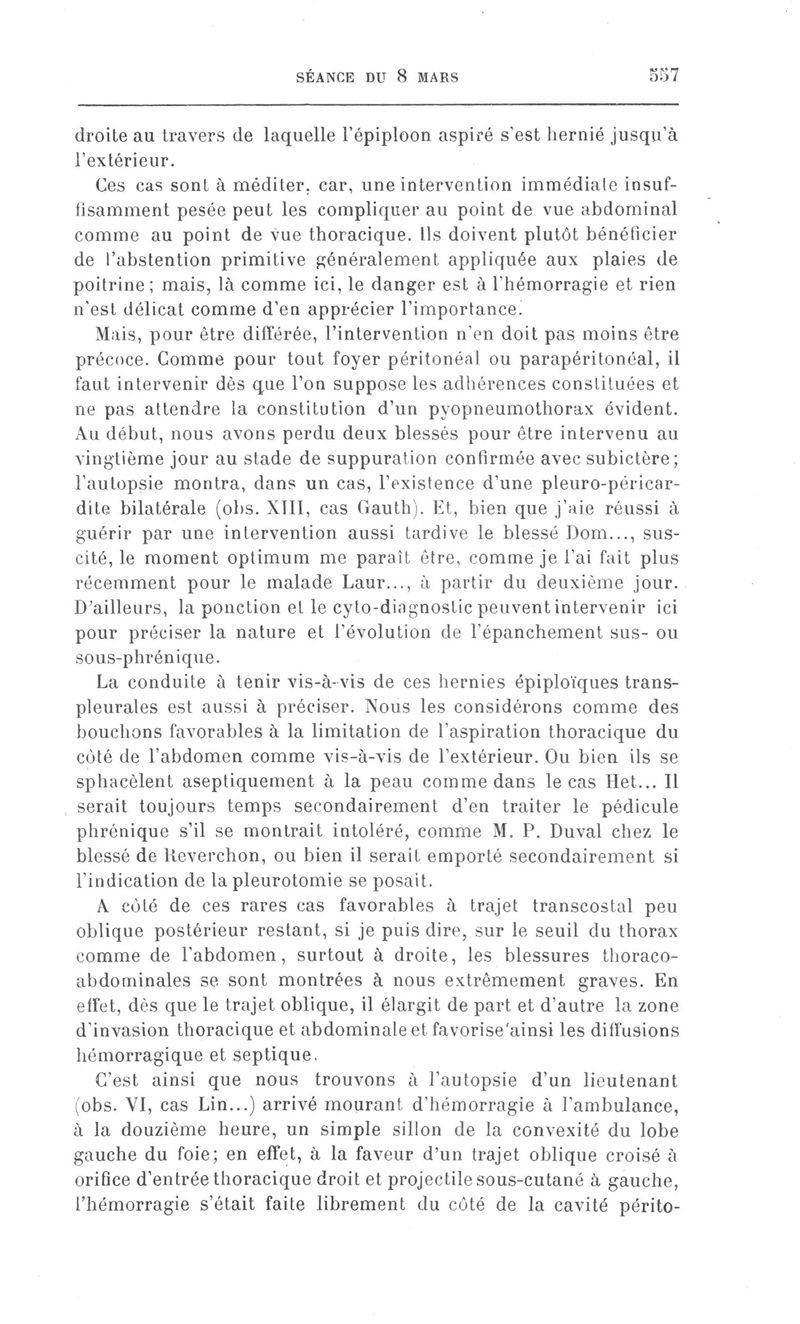 SÉANCE DU 8 MARS 557

droite au travers de laquelle l'épiploon aspiré s'est hernié jusqu'à l'extérieur.

Ces cas sont à méditer, car, une intervention immédiate insuffisamment pesée peut les compliquer au point de vue abdominal comme au point de vue thoracique. Ils doivent plutôt bénéficier de l'abstention primitive généralement appliquée aux plaies de poitrine; mais, là comme ici, le danger est à l'hémorragie et rien n'est délicat comme d'en apprécier l'importance.

Mais, pour être différée, l'intervention n'en doit pas moins être précoce. Comme pour tout foyer péritonéal ou parapéritonéal, il faut intervenir dès que l'on suppose les adhérences constituées et ne pas attendre la constitution d'un pyopneumothorax évident. Au début, nous avons perdu deux blessés pour être intervenu au vingtième jour au stade de suppuration confirmée avec subictère; l'autopsie montra, dans un cas, l'existence d'une pleuro-péricardite bilatérale (obs. XIII, cas Gauth). Et, bien que j'aie réussi à guérir par une intervention aussi tardive le blessé Dom..., suscité, le moment optimum me paraît être, comme je l'ai fait plus récemment pour le malade Laur..., à partir du deuxième jour. D'ailleurs, la ponction et le cyto-diagnostic peuvent intervenir ici pour préciser la nature et l'évolution de l'épanchement sus- ou sous-phrénique.

La conduite à tenir vis-à-vis de ces hernies épiploïques transpleurales est aussi à préciser. Nous les considérons comme des bouchons favorables à la limitation de l'aspiration thoracique du côté de l'abdomen comme vis-à-vis de l'extérieur. Ou bien ils se sphacèlent aseptiquement à la peau comme dans le cas Het... Il serait toujours temps secondairement d'en traiter le pédicule phrénique s'il se montrait intoléré, comme M. P. Duval chez le blessé de Reverchon, ou bien il serait emporté secondairement si l'indication de la pleurotomie se posait.

A côté de ces rares cas favorables à trajet transcostal peu oblique postérieur restant, si je puis dire, sur le seuil du thorax comme de l'abdomen, surtout à droite, les blessures thoraco-abdominales se sont montrées à nous extrêmement graves. En effet, dès que le trajet oblique, il élargit de part et d'autre la zone d'invasion thoracique et abdominale et favorise ainsi les diffusions hémorragique et septique.

C'est ainsi que nous trouvons à l'autopsie d'un lieutenant (obs. VI, cas Lin...) arrivé mourant d'hémorragie à l'ambulance, à la douzième heure, un simple sillon de la convexité du lobe gauche du foie; en effet, à la faveur d'un trajet oblique croisé à orifice d'entrée thoracique droit et projectile sous-cutané à gauche, l'hémorragie s'était faite librement du côté de la cavité périto-